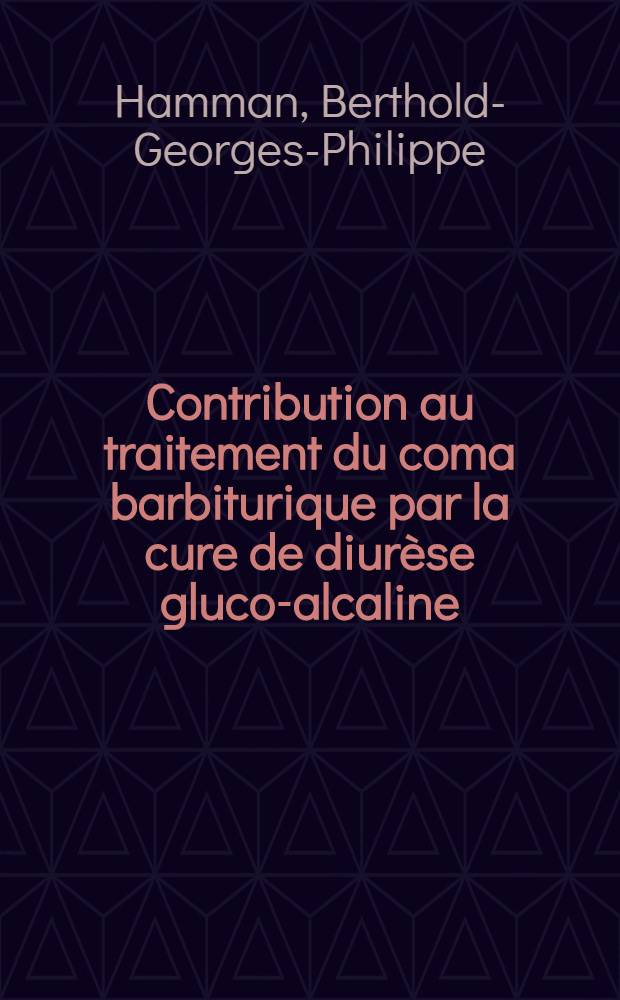 Hamman, Berthold-Georges-Philippe

Contribution au traitement du coma barbiturique par la cure de diurèse gluco-alcaline